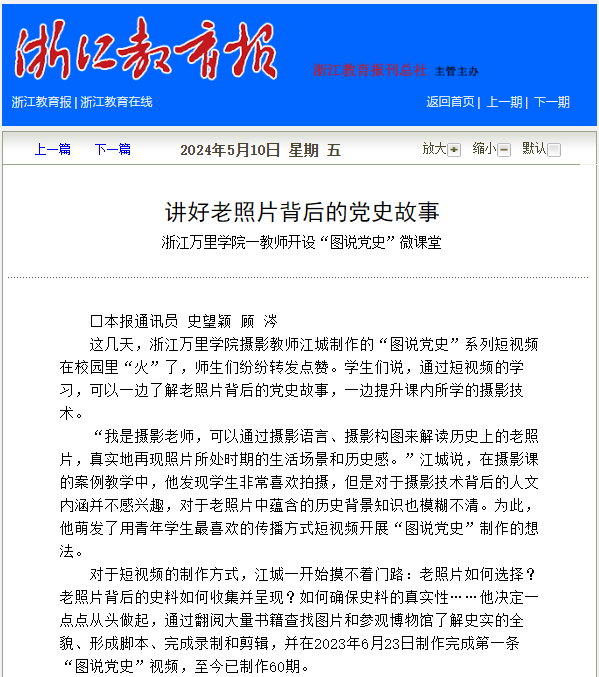 浙江教育报

浙江教育报刊总社 主管主办

浙江教育报 | 浙江教育在线

返回首页 | 上一期 | 下一期

上一篇 下一篇 2024年5月10日 星期 五 放大 缩小 默认

讲好老照片背后的党史故事

浙江万里学院一教师开设“图说党史”微课堂

□本报通讯员 史望颖 顾 涔

这几天，浙江万里学院摄影教师江城制作的“图说党史”系列短视频在校园里“火”了，师生们纷纷转发点赞。学生们说，通过短视频的学习，可以一边了解老照片背后的党史故事，一边提升课内所学的摄影技术。

“我是摄影老师，可以通过摄影语言、摄影构图来解读历史上的老照片，真实地再现照片所处时期的生活场景和历史感。”江城说，在摄影课的案例教学中，他发现学生非常喜欢拍摄，但是对于摄影技术背后的人文内涵并不感兴趣，对于老照片中蕴含的历史背景知识也模糊不清。为此，他萌发了用青年学生最喜欢的传播方式短视频开展“图说党史”制作的想法。

对于短视频的制作方式，江城一开始摸不着门路：老照片如何选择？老照片背后的史料如何收集并呈现？如何确保史料的真实性……他决定一点点从头做起，通过翻阅大量书籍查找图片和参观博物馆了解史实的全貌、形成脚本、完成录制和剪辑，并在2023年6月23日制作完成第一条“图说党史”视频，至今已制作60期。